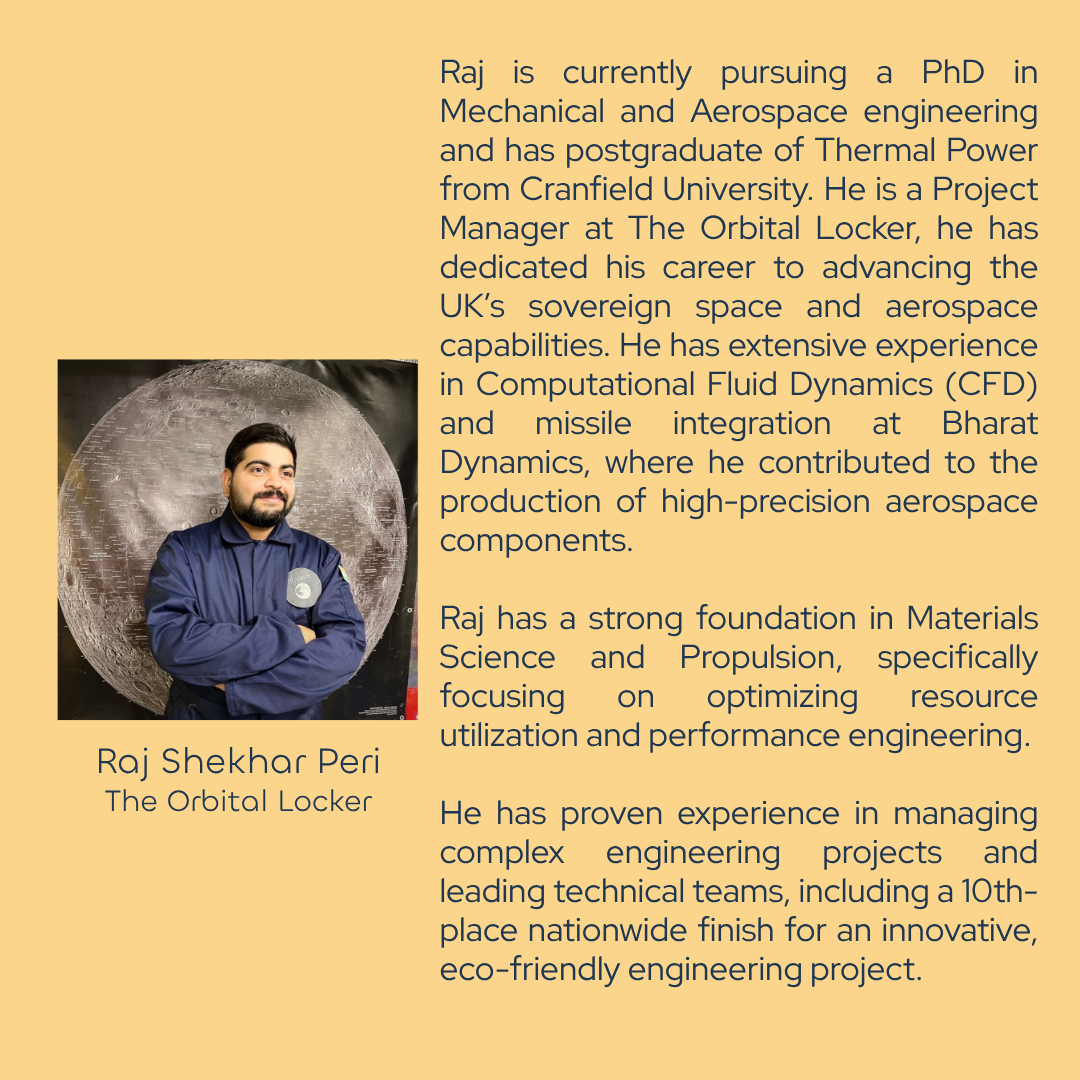 Raj Shekhar Peri
The Orbital Locker

Raj is currently pursuing a PhD in Mechanical and Aerospace engineering and has postgraduate of Thermal Power from Cranfield University. He is a Project Manager at The Orbital Locker, he has dedicated his career to advancing the UK's sovereign space and aerospace capabilities. He has extensive experience in Computational Fluid Dynamics (CFD) and missile integration at Bharat Dynamics, where he contributed to the production of high-precision aerospace components.

Raj has a strong foundation in Materials Science and Propulsion, specifically focusing on optimizing resource utilization and performance engineering.

He has proven experience in managing complex engineering projects and leading technical teams, including a 10th-place nationwide finish for an innovative, eco-friendly engineering project.